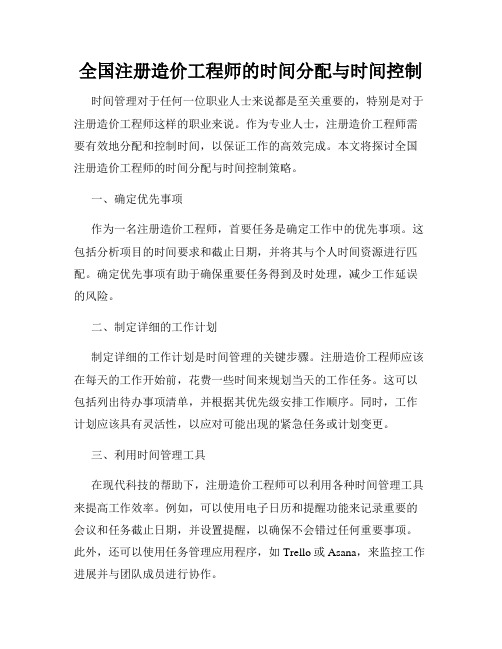 全国注册造价工程师的时间分配与时间控制

时间管理对于任何一位职业人士来说都是至关重要的，特别是对于注册造价工程师这样的职业来说。作为专业人士，注册造价工程师需要有效地分配和控制时间，以保证工作的高效完成。本文将探讨全国注册造价工程师的时间分配与时间控制策略。

一、确定优先事项

作为一名注册造价工程师，首要任务是确定工作中的优先事项。这包括分析项目的时间要求和截止日期，并将其与个人时间资源进行匹配。确定优先事项有助于确保重要任务得到及时处理，减少工作延误的风险。

二、制定详细的工作计划

制定详细的工作计划是时间管理的关键步骤。注册造价工程师应该在每天的工作开始前，花费一些时间来规划当天的工作任务。这可以包括列出待办事项清单，并根据其优先级安排工作顺序。同时，工作计划应该具有灵活性，以应对可能出现的紧急任务或计划变更。

三、利用时间管理工具

在现代科技的帮助下，注册造价工程师可以利用各种时间管理工具来提高工作效率。例如，可以使用电子日历和提醒功能来记录重要的会议和任务截止日期，并设置提醒，以确保不会错过任何重要事项。此外，还可以使用任务管理应用程序，如 Trello 或 Asana，来监控工作进展并与团队成员进行协作。